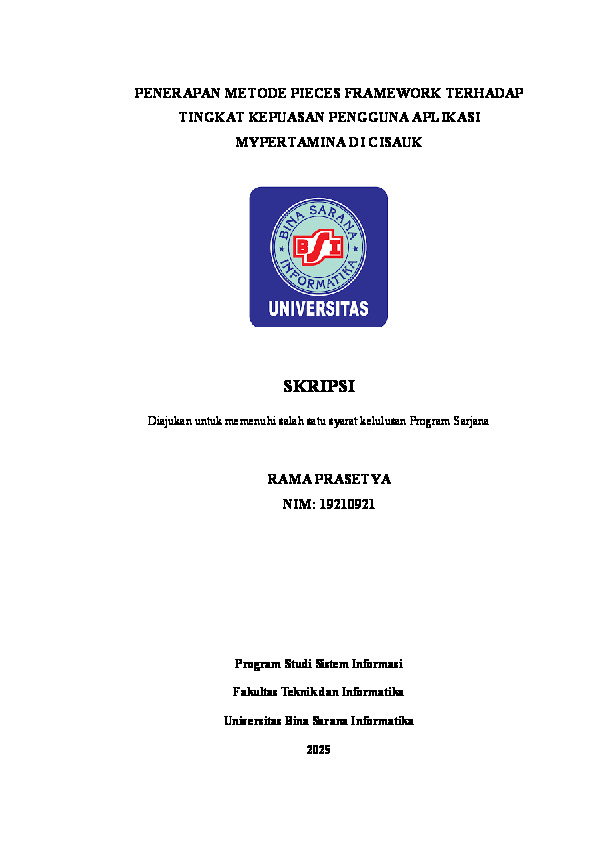 PENERAPAN METODE PIECES FRAMEWORK TERHADAP TINGKAT KEPUASAN PENGGUNA APLIKASI MYPERTAMINA DI CISAUK

BINA SARANA INFORMATIKA

BSI

UNIVERSITAS

SKRIPSI

Diajukan untuk memenuhi salah satu syarat kelulusan Program Sarjana

RAMA PRASETYA

NIM: 19210921

Program Studi Sistem Informasi

Fakultas Teknik dan Informatika

Universitas Bina Sarana Informatika

2025